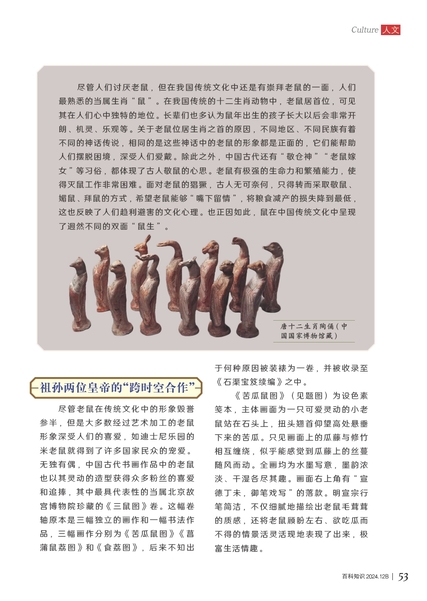 Culture 人文

尽管人们讨厌老鼠，但在我国传统文化中还是有崇拜老鼠的一面，人们最熟悉的当属生肖“鼠”。在我国传统的十二生肖动物中，老鼠居首位，可见其在人们心中独特的地位。长辈们也多认为鼠年出生的孩子长大以后会非常开朗、机灵、乐观等。关于老鼠位居生肖之首的原因，不同地区、不同民族有着不同的神话传说，相同的是这些神话中的老鼠的形象都是正面的，它们能帮助人们摆脱困境，深受人们爱戴。除此之外，中国古代还有“敬仓神”“老鼠嫁女”等习俗，都体现了古人敬鼠的心思。老鼠有极强的生命力和繁殖能力，使得灭鼠工作非常困难。面对老鼠的猖獗，古人无可奈何，只得转而采取敬鼠、媚鼠、拜鼠的方式，希望老鼠能够“嘴下留情”，将粮食减产的损失降到最低，这也反映了人们趋利避害的文化心理。也正因如此，鼠在中国传统文化中呈现了迥然不同的双面“鼠生”。

唐十二生肖陶俑（中国国家博物馆藏）

祖孙两位皇帝的“跨时空合作”

尽管老鼠在传统文化中的形象毁誉参半，但是大多数经过艺术加工的老鼠形象深受人们的喜爱，如迪士尼乐园的米老鼠就得到了许多国家民众的宠爱。无独有偶，中国古代书画作品中的老鼠也以其灵动的造型获得众多粉丝的喜爱和追捧，其中最具代表性的当属北京故宫博物院珍藏的《三鼠图》卷。这幅卷轴原本是三幅独立的画作和一幅书法作品，三幅画作分别为《苦瓜鼠图》《菖蒲鼠荔图》和《食荔图》，后来不知出于何种原因被装裱为一卷，并被收录至《石渠宝笈续编》之中。

《苦瓜鼠图》（见题图）为设色素笺本，主体画面为一只可爱灵动的小老鼠站在石头上，扭头翘首仰望高处悬垂下来的苦瓜。只见画面上的瓜藤与修竹相互缠绕，似乎能感觉到瓜藤上的丝蔓随风而动。全画均为水墨写意，墨韵浓淡、干湿各尽其趣。画面右上角有“宣德丁未，御笔戏写”的落款。明宣宗行笔简洁，不仅细腻地描绘出老鼠毛茸茸的质感，还将老鼠顾盼左右、欲吃瓜而不得的情景活灵活现地表现了出来，极富生活情趣。

百科知识 2024.12B | 53